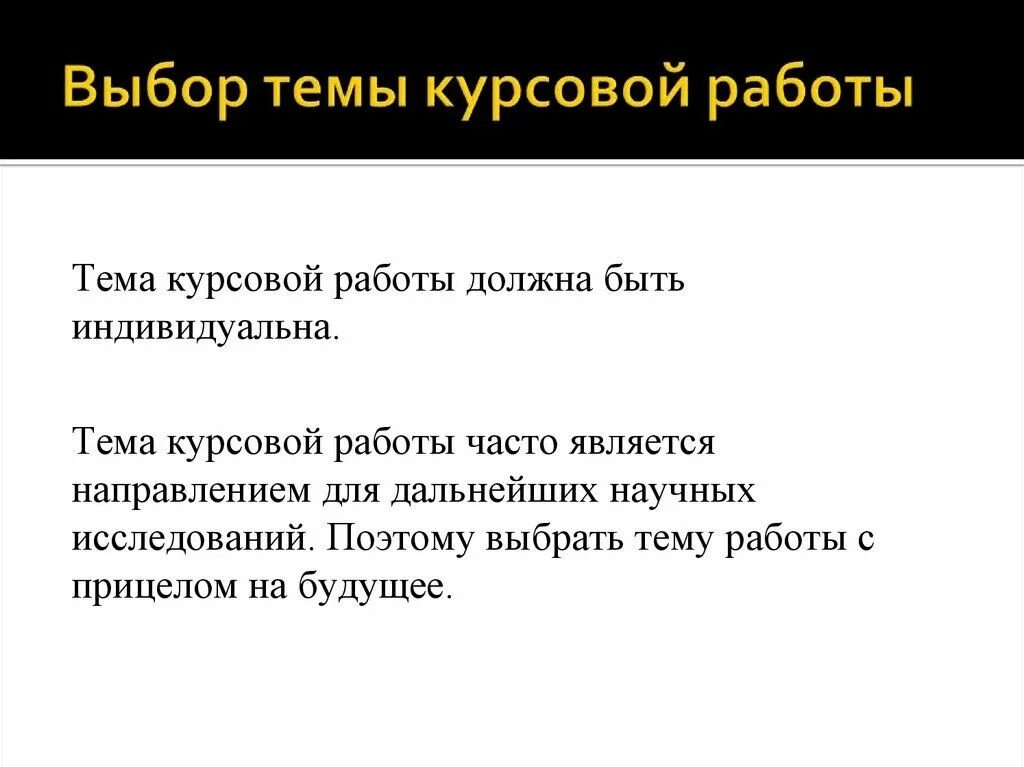 Выбор темы курсовой работы

Тема курсовой работы должна быть индивидуальна.

Тема курсовой работы часто является направлением для дальнейших научных исследований. Поэтому выбрать тему работы с прицелом на будущее.